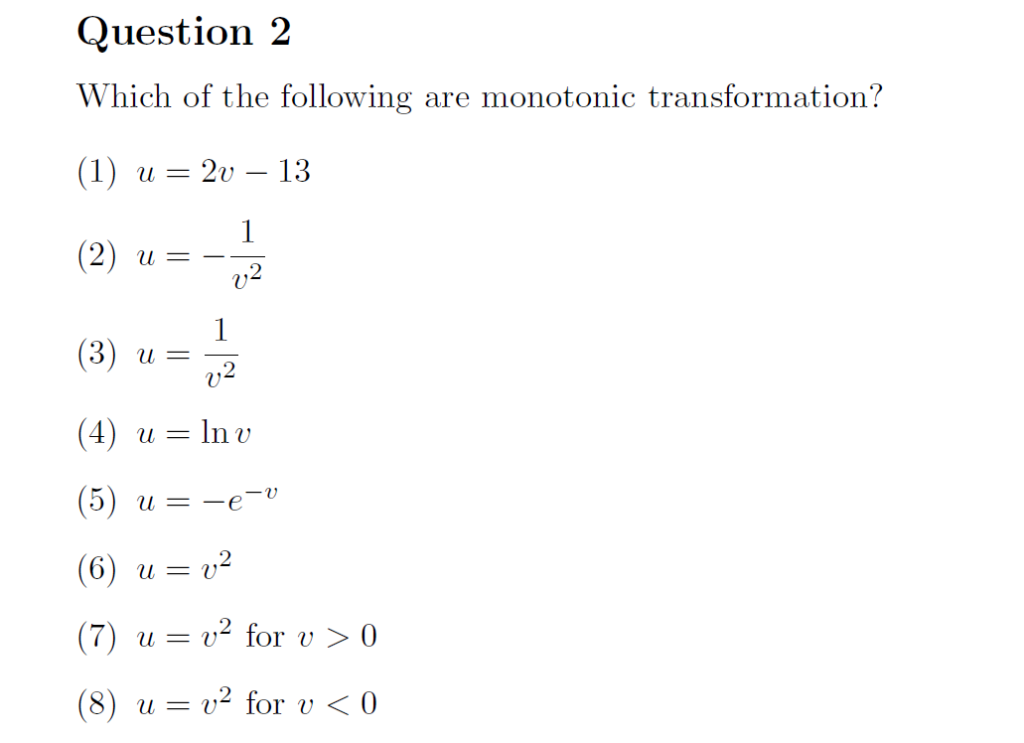 Question 2

Which of the following are monotonic transformation?

(1) $u = 2v - 13$

(2) $u = -\frac{1}{v^2}$

(3) $u = \frac{1}{v^2}$

(4) $u = \ln v$

(5) $u = -e^{-v}$

(6) $u = v^2$

(7) $u = v^2$ for $v > 0$

(8) $u = v^2$ for $v < 0$